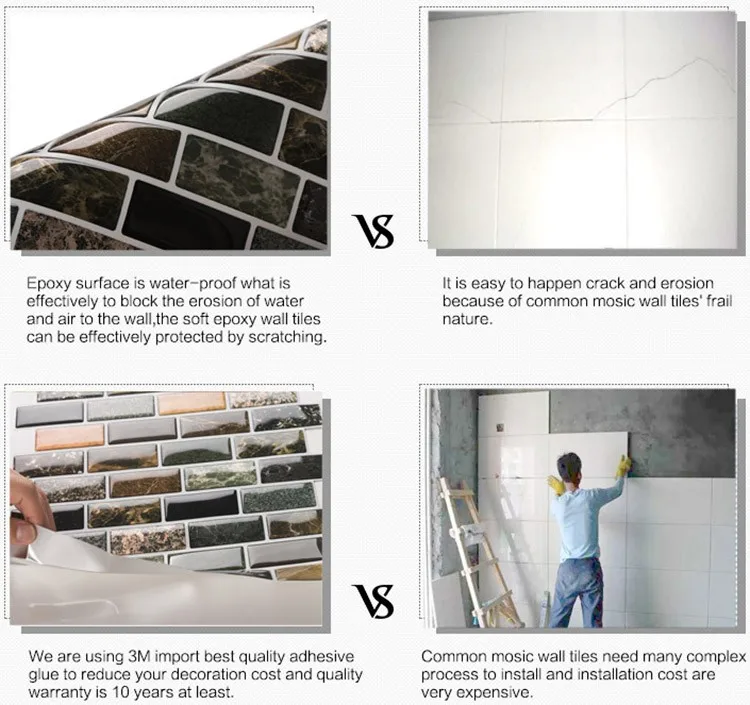 VS

Epoxy surface is water-proof what is effectively to block the erosion of water and air to the wall,the soft epoxy wall tiles can be effectively protected by scratching.

It is easy to happen crack and erosion because of common mosic wall tiles' frail nature.

VS

We are using 3M import best quality adhesive glue to reduce your decoration cost and quality warranty is 10 years at least.

Common mosic wall tiles need many complex process to install and installation cost are very expensive.